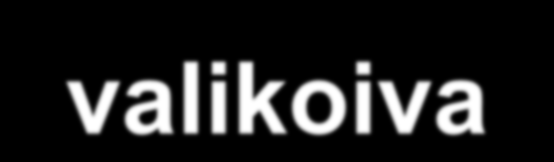 valikoiva